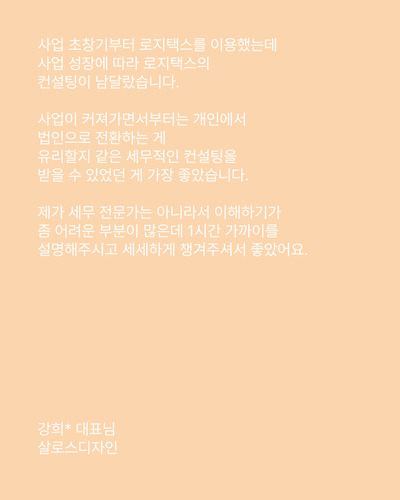 사업 초창기부터 로지택스를 이용했는데
사업 성장에 따라 로지택스의
컨설팅이 남달랐습니다.

사업이 커져가면서부터는 개인에서
법인으로 전환하는 게
유리할지 같은 세무적인 컨설팅을
받을 수 있었던 게 가장 좋았습니다.

제가 세무 전문가는 아니라서 이해하기가
좀 어려운 부분이 많은데 1시간 가까이를
설명해주시고 세세하게 챙겨주셔서 좋았어요.

강희* 대표님
살로스디자인